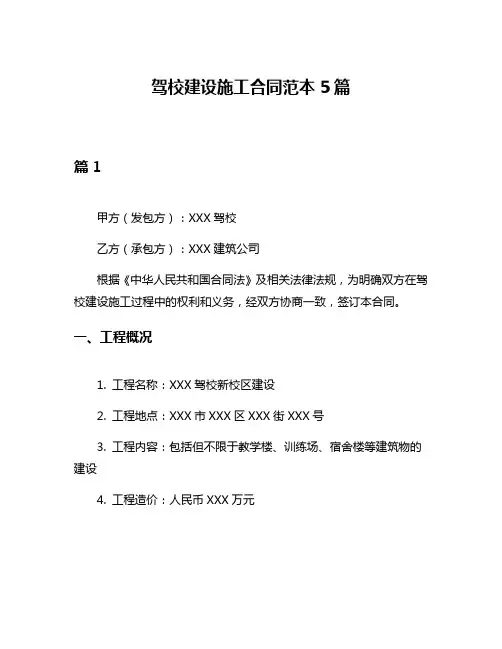 驾校建设施工合同范本 5 篇

篇 1

甲方（发包方）：XXX 驾校

乙方（承包方）：XXX 建筑公司

根据《中华人民共和国合同法》及相关法律法规，为明确双方在驾校建设施工过程中的权利和义务，经双方协商一致，签订本合同。

一、工程概况

1. 工程名称：XXX 驾校新校区建设

2. 工程地点：XXX 市 XXX 区 XXX 街 XXX 号

3. 工程内容：包括但不限于教学楼、训练场、宿舍楼等建筑物的建设

4. 工程造价：人民币 XXX 万元